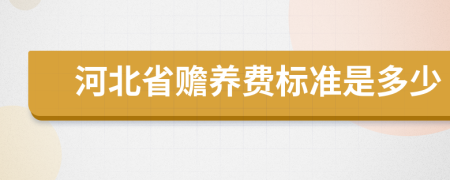 河北省赡养费标准是多少